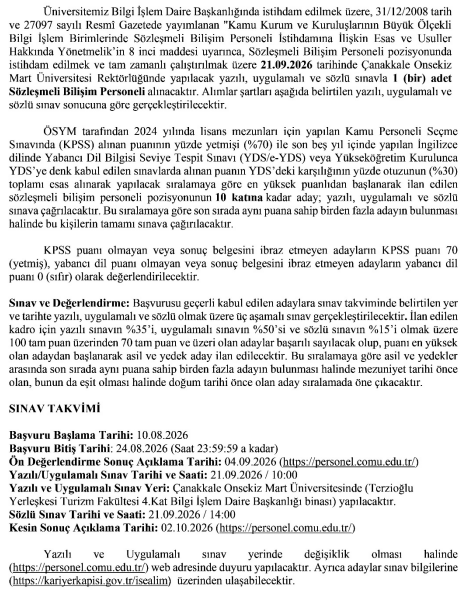 Üniversitemiz Bilgi İşlem Daire Başkanlığında istihdam edilmek üzere, 31/12/2008 tarih ve 27097 sayılı Resmî Gazetede yayımlanan "Kamu Kurum ve Kuruluşlarının Büyük Ölçekli Bilgi İşlem Birimlerinde Sözleşmeli Bilişim Personeli İstihdamına İlişkin Esas ve Usuller Hakkında Yönetmelik'in 8 inci maddesi uyarınca, Sözleşmeli Bilişim Personeli pozisyonunda istihdam edilmek ve tam zamanlı çalıştırılmak üzere 21.09.2026 tarihinde Çanakkale Onsekiz Mart Üniversitesi Rektörlüğünde yapılacak yazılı, uygulamalı ve sözlü sınavla 1 (bir) adet Sözleşmeli Bilişim Personeli alınacaktır. Alımlar şartları aşağıda belirtilen yazılı, uygulamalı ve sözlü sınav sonucuna göre gerçekleştirilecektir.

ÖSYM tarafından 2024 yılında lisans mezunları için yapılan Kamu Personeli Seçme Sınavında (KPSS) alınan puanının yüzde yetmişi (%70) ile son beş yıl içinde yapılan İngilizce dilinde Yabancı Dil Bilgisi Seviye Tespit Sınavı (YDS/e-YDS) veya Yükseköğretim Kurulunca YDS'ye denk kabul edilen sınavlarda alınan puanın YDS'deki karşılığının yüzde otuzunun (%30) toplamı esas alınarak yapılacak sıralamaya göre en yüksek puanlıdan başlanarak ilan edilen sözleşmeli bilişim personeli pozisyonunun 10 katına kadar aday; yazılı, uygulamalı ve sözlü sınava çağrılacaktır. Bu sıralamaya göre son sırada aynı puana sahip birden fazla adayın bulunması halinde bu kişilerin tamamı sınava çağırılacaktır.

KPSS puanı olmayan veya sonuç belgesini ibraz etmeyen adayların KPSS puanı 70 (yetmiş), yabancı dil puanı olmayan veya sonuç belgesini ibraz etmeyen adayların yabancı dil puanı 0 (sıfır) olarak değerlendirilecektir.

Sınav ve Değerlendirme: Başvurusu geçerli kabul edilen adaylara sınav takviminde belirtilen yer ve tarihte yazılı, uygulamalı ve sözlü olmak üzere üç aşamalı sınav gerçekleştirilecektir. İlan edilen kadro için yazılı sınavın %35'i, uygulamalı sınavın %50'si ve sözlü sınavın %15'i olmak üzere 100 tam puan üzerinden 70 tam puan ve üzeri olan adaylar başarılı sayılacak olup, puanı en yüksek olan adaydan başlanarak asil ve yedek aday ilan edilecektir. Bu sıralamaya göre asil ve yedekler arasında son sırada aynı puana sahip birden fazla adayın bulunması halinde mezuniyet tarihi önce olan, bunun da eşit olması halinde doğum tarihi önce olan aday sıralamada öne çıkacaktır.

SINAV TAKVİMİ

Başvuru Başlama Tarihi: 10.08.2026
Başvuru Bitiş Tarihi: 24.08.2026 (Saat 23:59:59 a kadar)
Ön Değerlendirme Sonuç Açıklama Tarihi: 04.09.2026 (https://personel.comu.edu.tr/)
Yazılı/Uygulamalı Sınav Tarihi ve Saati: 21.09.2026 / 10:00
Yazılı ve Uygulamalı Sınav Yeri: Çanakkale Onsekiz Mart Üniversitesinde (Terzioğlu Yerleşkesi Turizm Fakültesi 4.Kat Bilgi İşlem Daire Başkanlığı binası) yapılacaktır.
Sözlü Sınav Tarihi ve Saati: 21.09.2026 / 14:00
Kesin Sonuç Açıklama Tarihi: 02.10.2026 (https://personel.comu.edu.tr/)

Yazılı ve Uygulamalı sınav yerinde değişiklik olması halinde (https://personel.comu.edu.tr/) web adresinde duyuru yapılacaktır. Ayrıca adaylar sınav bilgilerine (https://kariyerkapisi.gov.tr/isealim) üzerinden ulaşabilecektir.